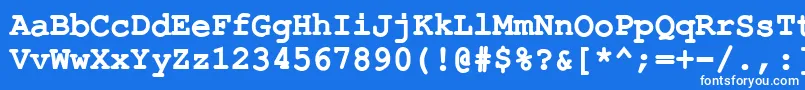 AaBbCcDdEeFfGgHhIiJjKkLlMmNnOoPpQqRrSsTt
VvWwXxYyZz1234567890(!@#$%?&[*^;=+-/.,:
fontsforyou.com